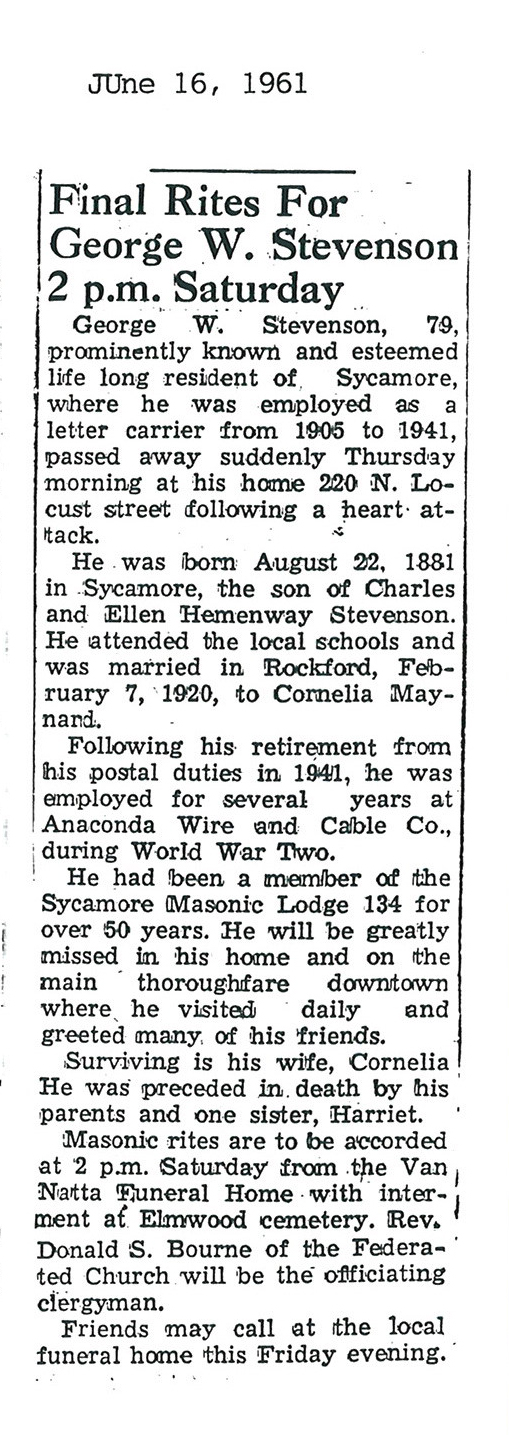 JUne 16, 1961

Final Rites For George W. Stevenson 2 p.m. Saturday

George W. Stevenson, 79, prominently known and esteemed life long resident of Sycamore, where he was employed as a letter carrier from 1905 to 1941, passed away suddenly Thursday morning at his home 220 N. Locust street following a heart attack.

He was born August 22, 1881 in Sycamore, the son of Charles and Ellen Hemenway Stevenson. He attended the local schools and was married in Rockford, February 7, 1920, to Cornelia Maynard.

Following his retirement from his postal duties in 1941, he was employed for several years at Anaconda Wire and Cable Co., during World War Two.

He had been a member of the Sycamore Masonic Lodge 134 for over 50 years. He will be greatly missed in his home and on the main thoroughfare downtown where he visited daily and greeted many of his friends.

Surviving is his wife, Cornelia He was preceded in death by his parents and one sister, Harriet.

Masonic rites are to be accorded at 2 p.m. Saturday from the Van Natta Funeral Home with interment at Elmwood cemetery. Rev. Donald S. Bourne of the Federated Church will be the officiating clergyman.

Friends may call at the local funeral home this Friday evening.